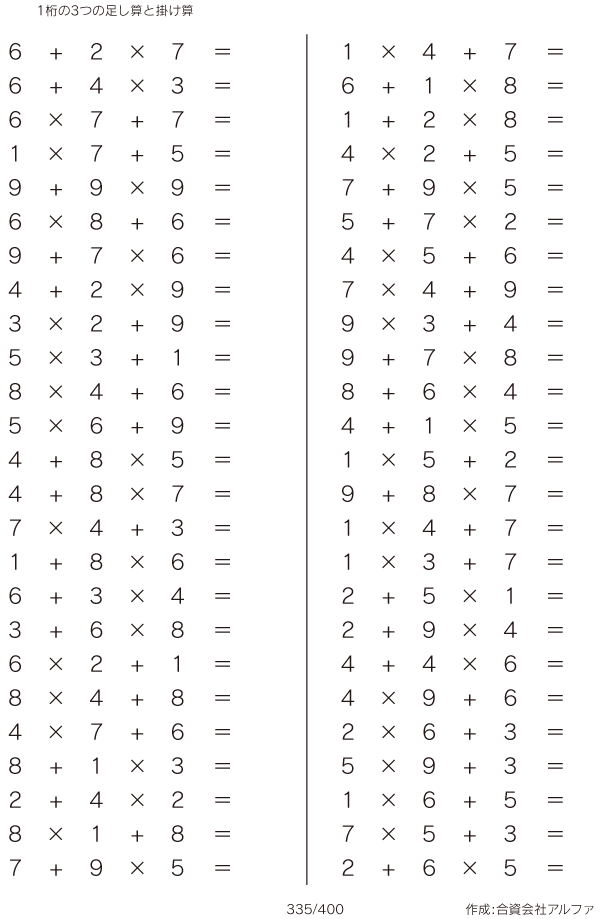 1桁の3つの足し算と掛け算

$6 + 2 \times 7 =$
$6 + 4 \times 3 =$
$6 \times 7 + 7 =$
$1 \times 7 + 5 =$
$9 + 9 \times 9 =$
$6 \times 8 + 6 =$
$9 + 7 \times 6 =$
$4 + 2 \times 9 =$
$3 \times 2 + 9 =$
$5 \times 3 + 1 =$
$8 \times 4 + 6 =$
$5 \times 6 + 9 =$
$4 + 8 \times 5 =$
$4 + 8 \times 7 =$
$7 \times 4 + 3 =$
$1 + 8 \times 6 =$
$6 + 3 \times 4 =$
$3 + 6 \times 8 =$
$6 \times 2 + 1 =$
$8 \times 4 + 8 =$
$4 \times 7 + 6 =$
$8 + 1 \times 3 =$
$2 + 4 \times 2 =$
$8 \times 1 + 8 =$
$7 + 9 \times 5 =$

$1 \times 4 + 7 =$
$6 + 1 \times 8 =$
$1 + 2 \times 8 =$
$4 \times 2 + 5 =$
$7 + 9 \times 5 =$
$5 + 7 \times 2 =$
$4 \times 5 + 6 =$
$7 \times 4 + 9 =$
$9 \times 3 + 4 =$
$9 + 7 \times 8 =$
$8 + 6 \times 4 =$
$4 + 1 \times 5 =$
$1 \times 5 + 2 =$
$9 + 8 \times 7 =$
$1 \times 4 + 7 =$
$1 \times 3 + 7 =$
$2 + 5 \times 1 =$
$2 + 9 \times 4 =$
$4 + 4 \times 6 =$
$4 \times 9 + 6 =$
$2 \times 6 + 3 =$
$5 \times 9 + 3 =$
$1 \times 6 + 5 =$
$7 \times 5 + 3 =$
$2 + 6 \times 5 =$

335/400 作成:合資会社アルファ